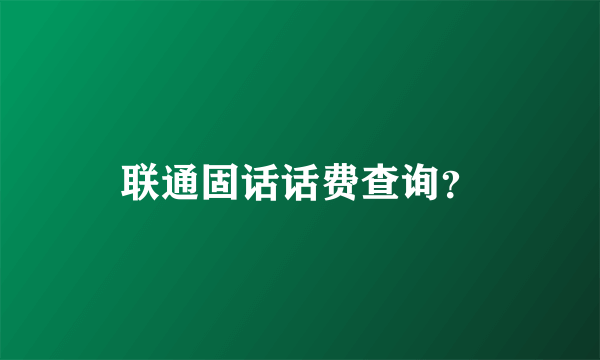 联通固话话费查询?